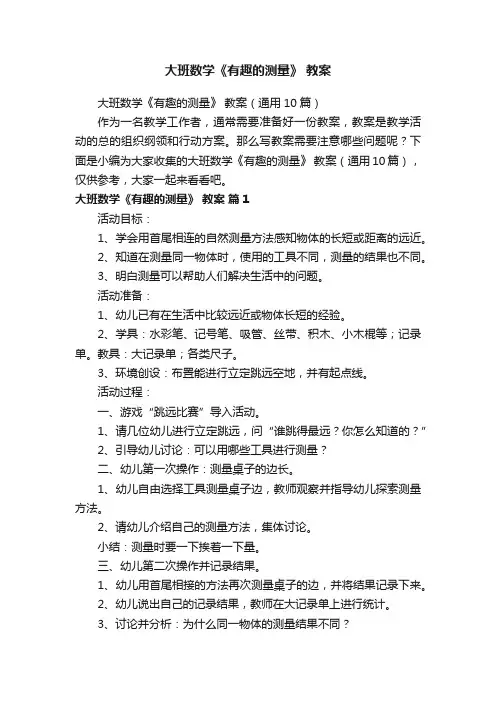 大班数学《有趣的测量》 教案

大班数学《有趣的测量》 教案（通用 10 篇）

作为一名教学工作者，通常需要准备好一份教案，教案是教学活动的总的组织纲领和行动方案。那么写教案需要注意哪些问题呢？下面是小编为大家收集的大班数学《有趣的测量》 教案（通用 10 篇），仅供参考，大家一起来看看吧。

大班数学《有趣的测量》 教案 篇 1

活动目标：

1、学会用首尾相连的自然测量方法感知物体的长短或距离的远近。

2、知道在测量同一物体时，使用的工具不同，测量的结果也不同。

3、明白测量可以帮助人们解决生活中的问题。

活动准备：

1、幼儿已有在生活中比较远近或物体长短的经验。

2、学具：水彩笔、记号笔、吸管、丝带、积木、小木棍等；记录单。教具：大记录单；各类尺子。

3、环境创设：布置能进行立定跳远空地，并有起点线。

活动过程：

一、游戏“跳远比赛”导入活动。

1、请几位幼儿进行立定跳远，问“谁跳得最远？你怎么知道的？”

2、引导幼儿讨论：可以用哪些工具进行测量？

二、幼儿第一次操作：测量桌子的边长。

1、幼儿自由选择工具测量桌子边，教师观察并指导幼儿探索测量方法。

2、请幼儿介绍自己的测量方法，集体讨论。

小结：测量时要一下挨着一下量。

三、幼儿第二次操作并记录结果。

1、幼儿用首尾相接的方法再次测量桌子的边，并将结果记录下来。

2、幼儿说出自己的记录结果，教师在大记录单上进行统计。

3、讨论并分析：为什么同一物体的测量结果不同？